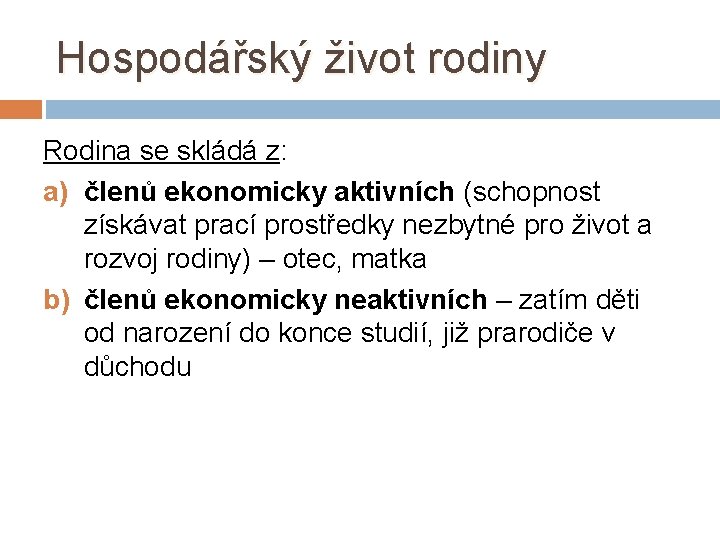 Hospodářský život rodiny

Rodina se skládá z:

a) členů ekonomicky aktivních (schopnost získávat prací prostředky nezbytné pro život a rozvoj rodiny) – otec, matka

b) členů ekonomicky neaktivních – zatím děti od narození do konce studií, již prarodiče v důchodu